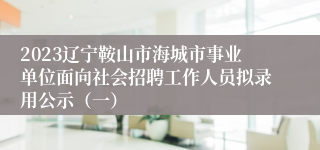 2023辽宁鞍山市海城市事业单位面向社会招聘工作人员拟录用公示（一）